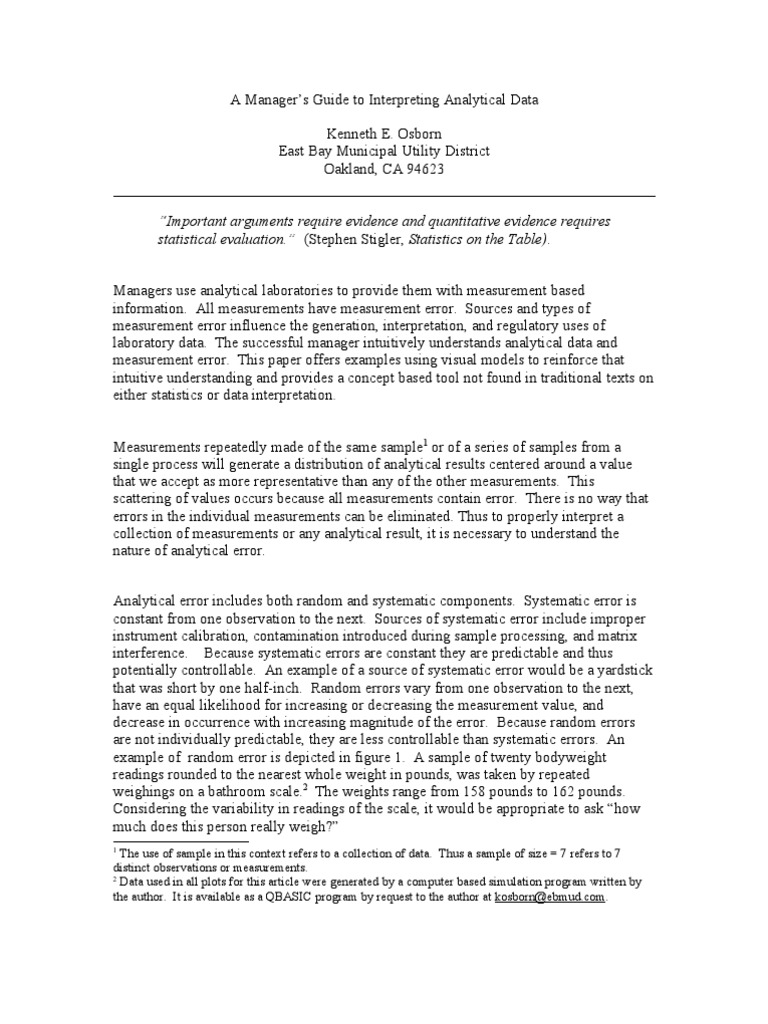 A Manager's Guide to Interpreting Analytical Data

Kenneth E. Osborn
East Bay Municipal Utility District
Oakland, CA 94623

"Important arguments require evidence and quantitative evidence requires statistical evaluation." (Stephen Stigler, Statistics on the Table).

Managers use analytical laboratories to provide them with measurement based information. All measurements have measurement error. Sources and types of measurement error influence the generation, interpretation, and regulatory uses of laboratory data. The successful manager intuitively understands analytical data and measurement error. This paper offers examples using visual models to reinforce that intuitive understanding and provides a concept based tool not found in traditional texts on either statistics or data interpretation.

Measurements repeatedly made of the same sample$^{1}$ or of a series of samples from a single process will generate a distribution of analytical results centered around a value that we accept as more representative than any of the other measurements. This scattering of values occurs because all measurements contain error. There is no way that errors in the individual measurements can be eliminated. Thus to properly interpret a collection of measurements or any analytical result, it is necessary to understand the nature of analytical error.

Analytical error includes both random and systematic components. Systematic error is constant from one observation to the next. Sources of systematic error include improper instrument calibration, contamination introduced during sample processing, and matrix interference. Because systematic errors are constant they are predictable and thus potentially controllable. An example of a source of systematic error would be a yardstick that was short by one half-inch. Random errors vary from one observation to the next, have an equal likelihood for increasing or decreasing the measurement value, and decrease in occurrence with increasing magnitude of the error. Because random errors are not individually predictable, they are less controllable than systematic errors. An example of random error is depicted in figure 1. A sample of twenty bodyweight readings rounded to the nearest whole weight in pounds, was taken by repeated weighings on a bathroom scale.$^{2}$ The weights range from 158 pounds to 162 pounds. Considering the variability in readings of the scale, it would be appropriate to ask "how much does this person really weigh?"

$^{1}$ The use of sample in this context refers to a collection of data. Thus a sample of size = 7 refers to 7 distinct observations or measurements.
$^{2}$ Data used in all plots for this article were generated by a computer based simulation program written by the author. It is available as a QBASIC program by request to the author at kosborn@ebmud.com.